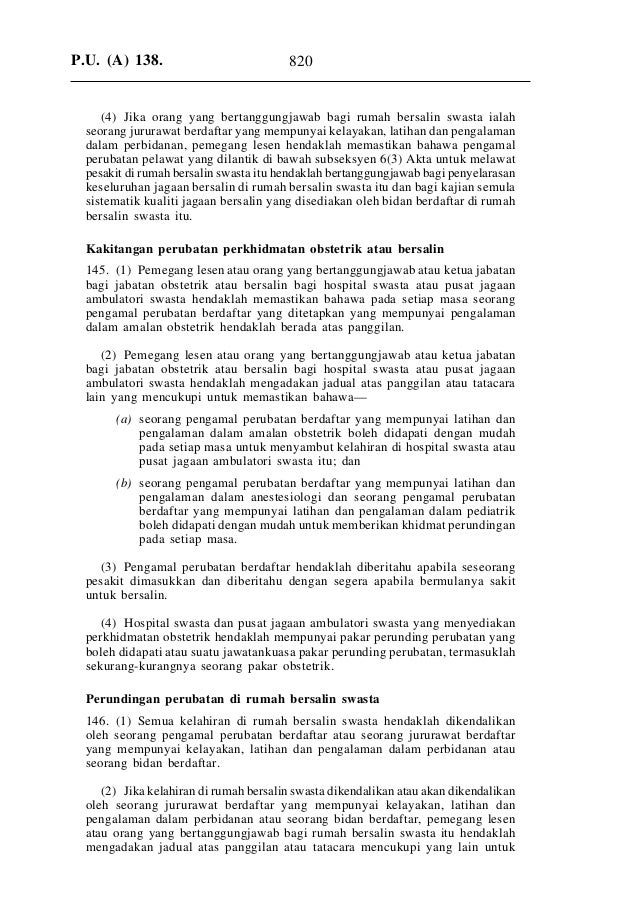 P.U. (A) 138. 820

(4) Jika orang yang bertanggungjawab bagi rumah bersalin swasta ialah seorang jururawat berdaftar yang mempunyai kelayakan, latihan dan pengalaman dalam perbidanan, pemegang lesen hendaklah memastikan bahawa pengamal perubatan pelawat yang dilantik di bawah subseksyen 6(3) Akta untuk melawat pesakit di rumah bersalin swasta itu hendaklah bertanggungjawab bagi penyelarasan keseluruhan jagaan bersalin di rumah bersalin swasta itu dan bagi kajian semula sistematik kualiti jagaan bersalin yang disediakan oleh bidan berdaftar di rumah bersalin swasta itu.

Kakitangan perubatan perkhidmatan obstetrik atau bersalin

145. (1) Pemegang lesen atau orang yang bertanggungjawab atau ketua jabatan bagi jabatan obstetrik atau bersalin bagi hospital swasta atau pusat jagaan ambulatori swasta hendaklah memastikan bahawa pada setiap masa seorang pengamal perubatan berdaftar yang ditetapkan yang mempunyai pengalaman dalam amalan obstetrik hendaklah berada atas panggilan.

(2) Pemegang lesen atau orang yang bertanggungjawab atau ketua jabatan bagi jabatan obstetrik atau bersalin bagi hospital swasta atau pusat jagaan ambulatori swasta hendaklah mengadakan jadual atas panggilan atau tatacara lain yang mencukupi untuk memastikan bahawa—

(a) seorang pengamal perubatan berdaftar yang mempunyai latihan dan pengalaman dalam amalan obstetrik boleh didapati dengan mudah pada setiap masa untuk menyambut kelahiran di hospital swasta atau pusat jagaan ambulatori swasta itu; dan

(b) seorang pengamal perubatan berdaftar yang mempunyai latihan dan pengalaman dalam anestesiologi dan seorang pengamal perubatan berdaftar yang mempunyai latihan dan pengalaman dalam pediatrik boleh didapati dengan mudah untuk memberikan khidmat perundingan pada setiap masa.

(3) Pengamal perubatan berdaftar hendaklah diberitahu apabila seseorang pesakit dimasukkan dan diberitahu dengan segera apabila bermulanya sakit untuk bersalin.

(4) Hospital swasta dan pusat jagaan ambulatori swasta yang menyediakan perkhidmatan obstetrik hendaklah mempunyai pakar perunding perubatan yang boleh didapati atau suatu jawatankuasa pakar perunding perubatan, termasuklah sekurang-kurangnya seorang pakar obstetrik.

Perundingan perubatan di rumah bersalin swasta

146. (1) Semua kelahiran di rumah bersalin swasta hendaklah dikendalikan oleh seorang pengamal perubatan berdaftar atau seorang jururawat berdaftar yang mempunyai kelayakan, latihan dan pengalaman dalam perbidanan atau seorang bidan berdaftar.

(2) Jika kelahiran di rumah bersalin swasta dikendalikan atau akan dikendalikan oleh seorang jururawat berdaftar yang mempunyai kelayakan, latihan dan pengalaman dalam perbidanan atau seorang bidan berdaftar, pemegang lesen atau orang yang bertanggungjawab bagi rumah bersalin swasta itu hendaklah mengadakan jadual atas panggilan atau tatacara mencukupi yang lain untuk